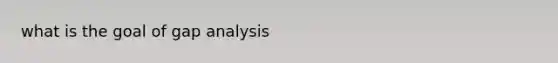 what is the goal of gap analysis